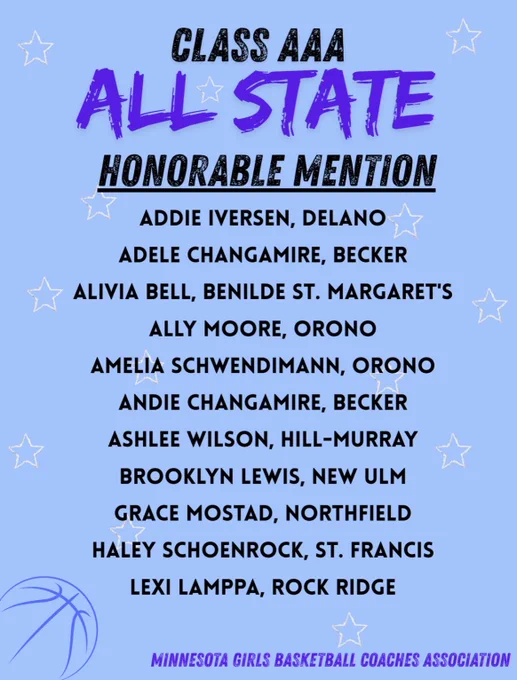 CLASS AAA
ALL STATE
HONORABLE MENTION

ADDIE IVERSEN, DELANO
ADELE CHANGAMIRE, BECKER
ALIVIA BELL, BENILDE ST. MARGARET'S
ALLY MOORE, ORONO
AMELIA SCHWENDIMANN, ORONO
ANDIE CHANGAMIRE, BECKER
ASHLEE WILSON, HILL-MURRAY
BROOKLYN LEWIS, NEW ULM
GRACE MOSTAD, NORTHFIELD
HALEY SCHOENROCK, ST. FRANCIS
LEXI LAMPPA, ROCK RIDGE

MINNESOTA GIRLS BASKETBALL COACHES ASSOCIATION